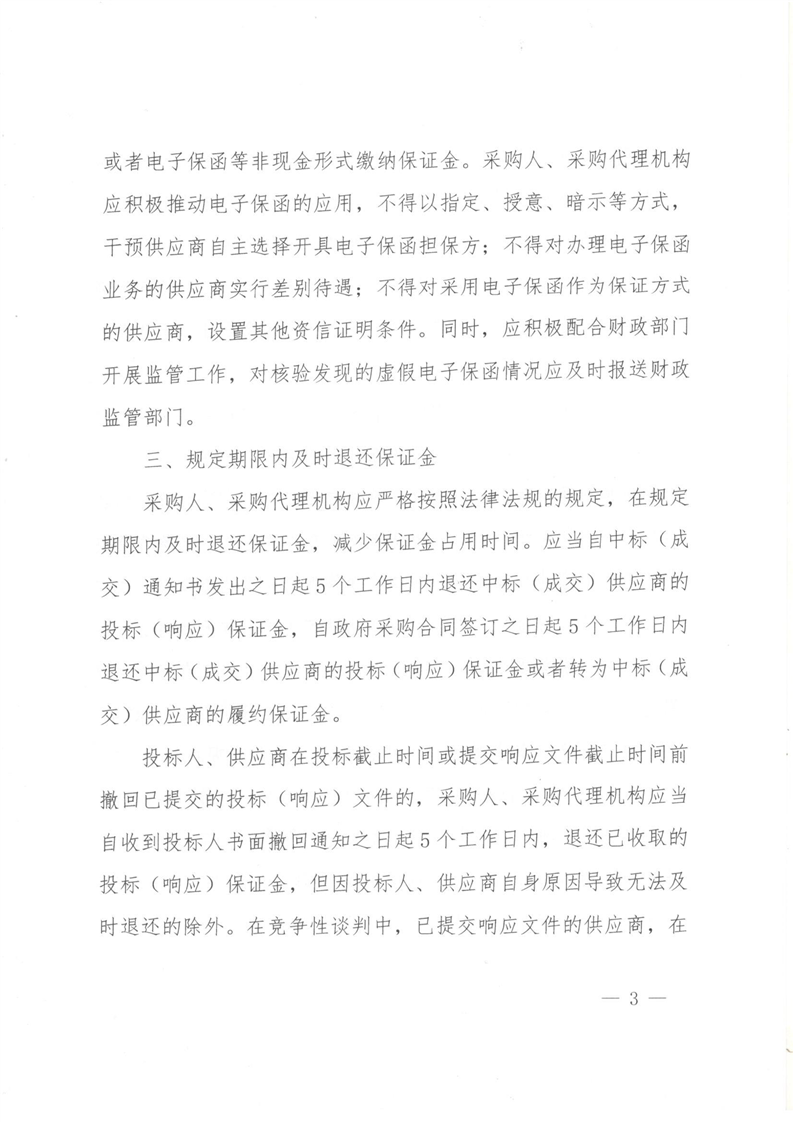 或者电子保函等非现金形式缴纳保证金。采购人、采购代理机构应积极推动电子保函的应用，不得以指定、授意、暗示等方式，干预供应商自主选择开具电子保函担保方；不得对办理电子保函业务的供应商实行差别待遇；不得对采用电子保函作为保证方式的供应商，设置其他资信证明条件。同时，应积极配合财政部门开展监管工作，对核验发现的虚假电子保函情况应及时报送财政监管部门。

三、规定期限内及时退还保证金

采购人、采购代理机构应严格按照法律法规的规定，在规定期限内及时退还保证金，减少保证金占用时间。应当自中标（成交）通知书发出之日起5个工作日内退还中标（成交）供应商的投标（响应）保证金，自政府采购合同签订之日起5个工作日内退还中标（成交）供应商的投标（响应）保证金或者转为中标（成交）供应商的履约保证金。

投标人、供应商在投标截止时间或提交响应文件截止时间前撤回已提交的投标（响应）文件的，采购人、采购代理机构应当自收到投标人书面撤回通知之日起5个工作日内，退还已收取的投标（响应）保证金，但因投标人、供应商自身原因导致无法及时退还的除外。在竞争性谈判中，已提交响应文件的供应商，在

— 3 —